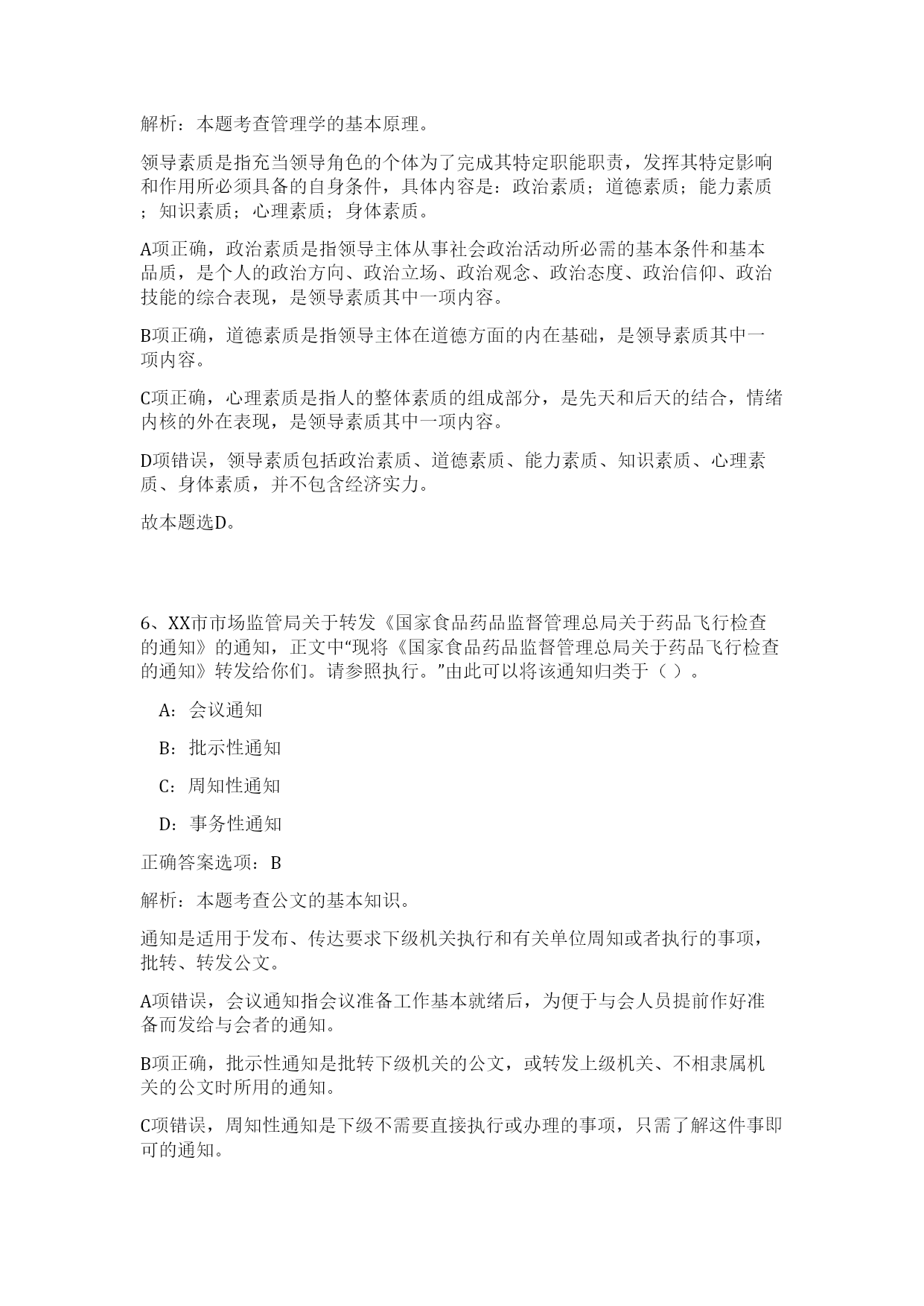 解析：本题考查管理学的基本原理。

领导素质是指充当领导角色的个体为了完成其特定职能职责，发挥其特定影响和作用所必须具备的自身条件，具体内容是：政治素质；道德素质；能力素质；知识素质；心理素质；身体素质。

A项正确，政治素质是指领导主体从事社会政治活动所必需的基本条件和基本品质，是个人的政治方向、政治立场、政治观念、政治态度、政治信仰、政治技能的综合表现，是领导素质其中一项内容。

B项正确，道德素质是指领导主体在道德方面的内在基础，是领导素质其中一项内容。

C项正确，心理素质是指人的整体素质的组成部分，是先天和后天的结合，情绪内核的外在表现，是领导素质其中一项内容。

D项错误，领导素质包括政治素质、道德素质、能力素质、知识素质、心理素质、身体素质，并不包含经济实力。

故本题选D。

6、XX市市场监管局关于转发《国家食品药品监督管理总局关于药品飞行检查的通知》的通知，正文中“现将《国家食品药品监督管理总局关于药品飞行检查的通知》转发给你们。请参照执行。”由此可以将该通知归类于（ ）。

A：会议通知

B：批示性通知

C：周知性通知

D：事务性通知

正确答案选项：B

解析：本题考查公文的基本知识。

通知是适用于发布、传达要求下级机关执行和有关单位周知或者执行的事项，批转、转发公文。

A项错误，会议通知指会议准备工作基本就绪后，为便于与会人员提前作好准备而发给与会者的通知。

B项正确，批示性通知是批转下级机关的公文，或转发上级机关、不相隶属机关的公文时所用的通知。

C项错误，周知性通知是下级不需要直接执行或办理的事项，只需了解这件事即可的通知。